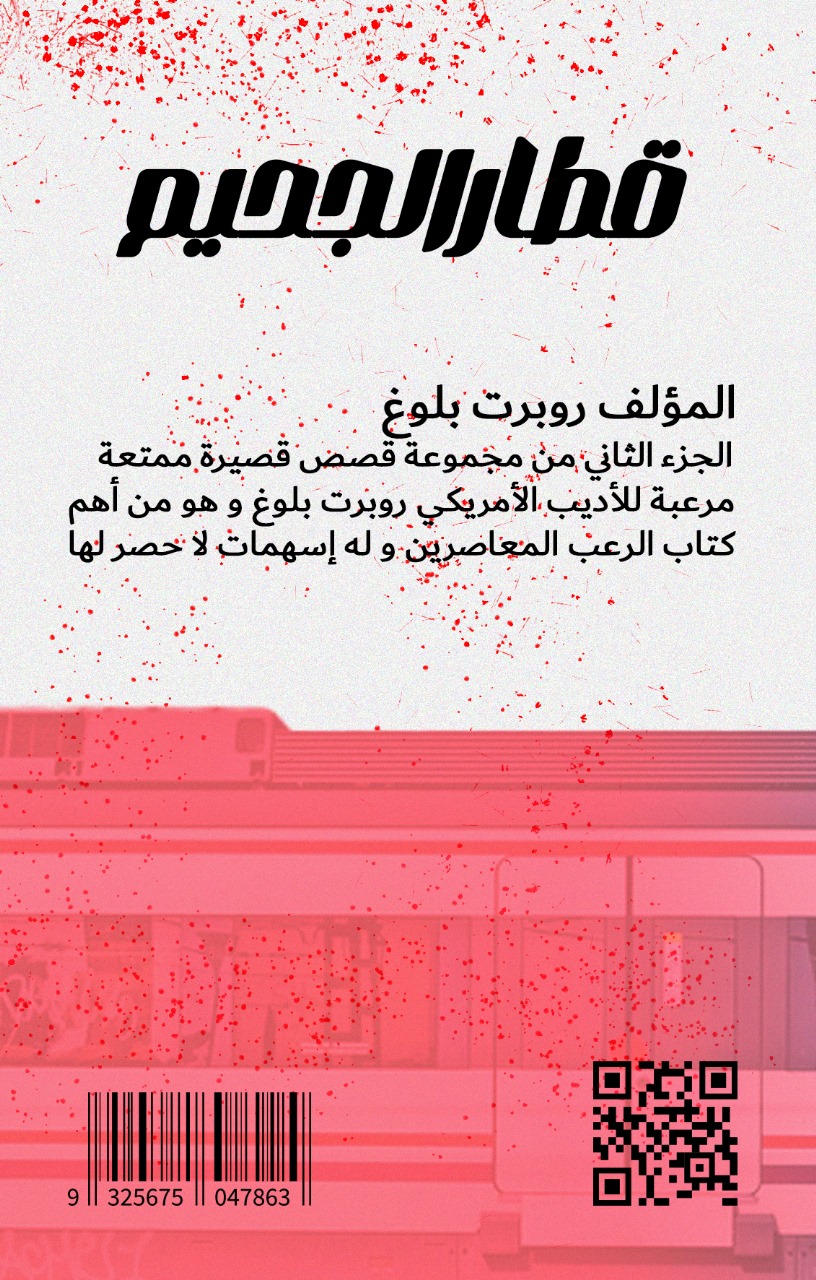 قطار الجحيم

المؤلف روبرت بلوغ

الجزء الثاني من مجموعة قصص قصيرة ممتعة مرعبة للأديب الأمريكي روبرت بلوغ و هو من أهم كتاب الرعب المعاصرين و له إسهمات لا حصر لها

9 325675 047863